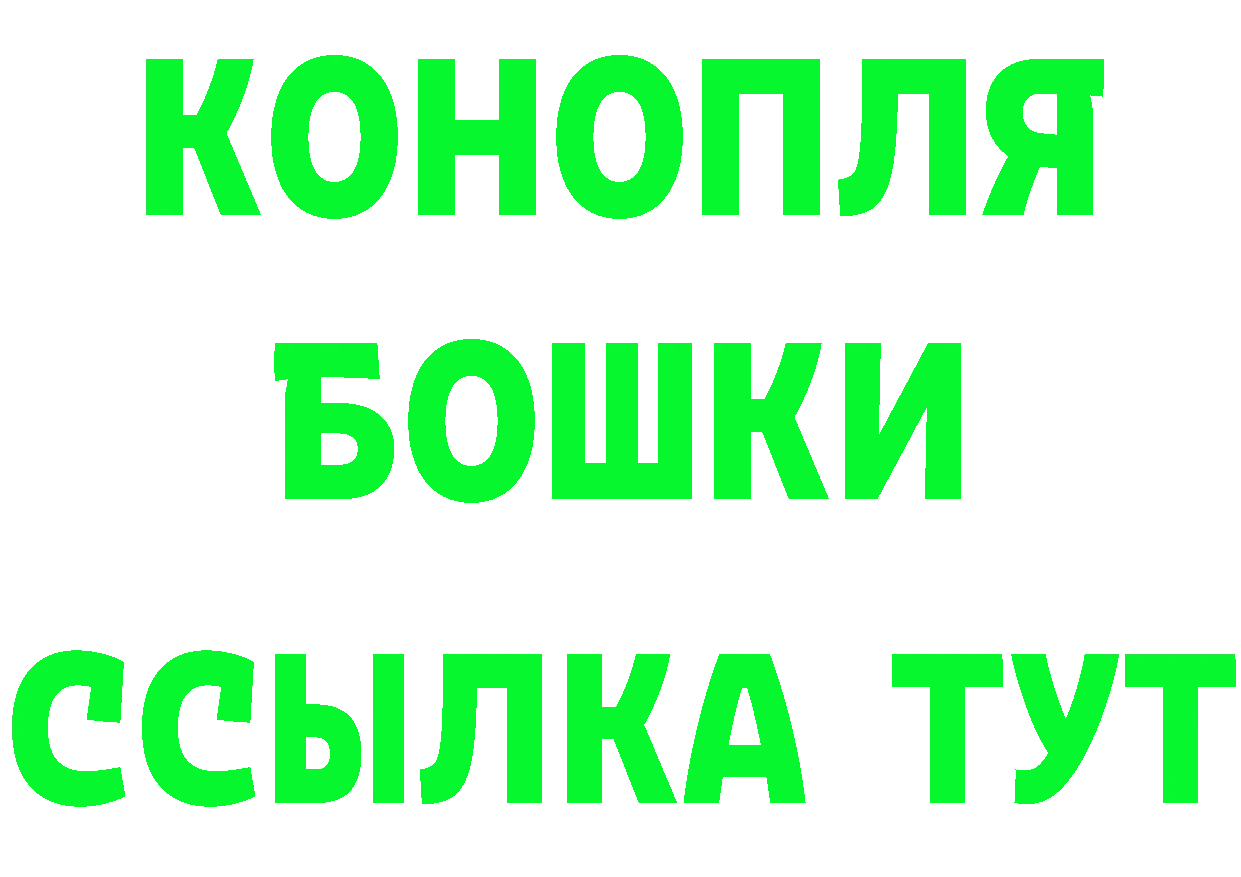 КОНОПЛЯ
БОШКИ
ССЫЛКА ТУТ